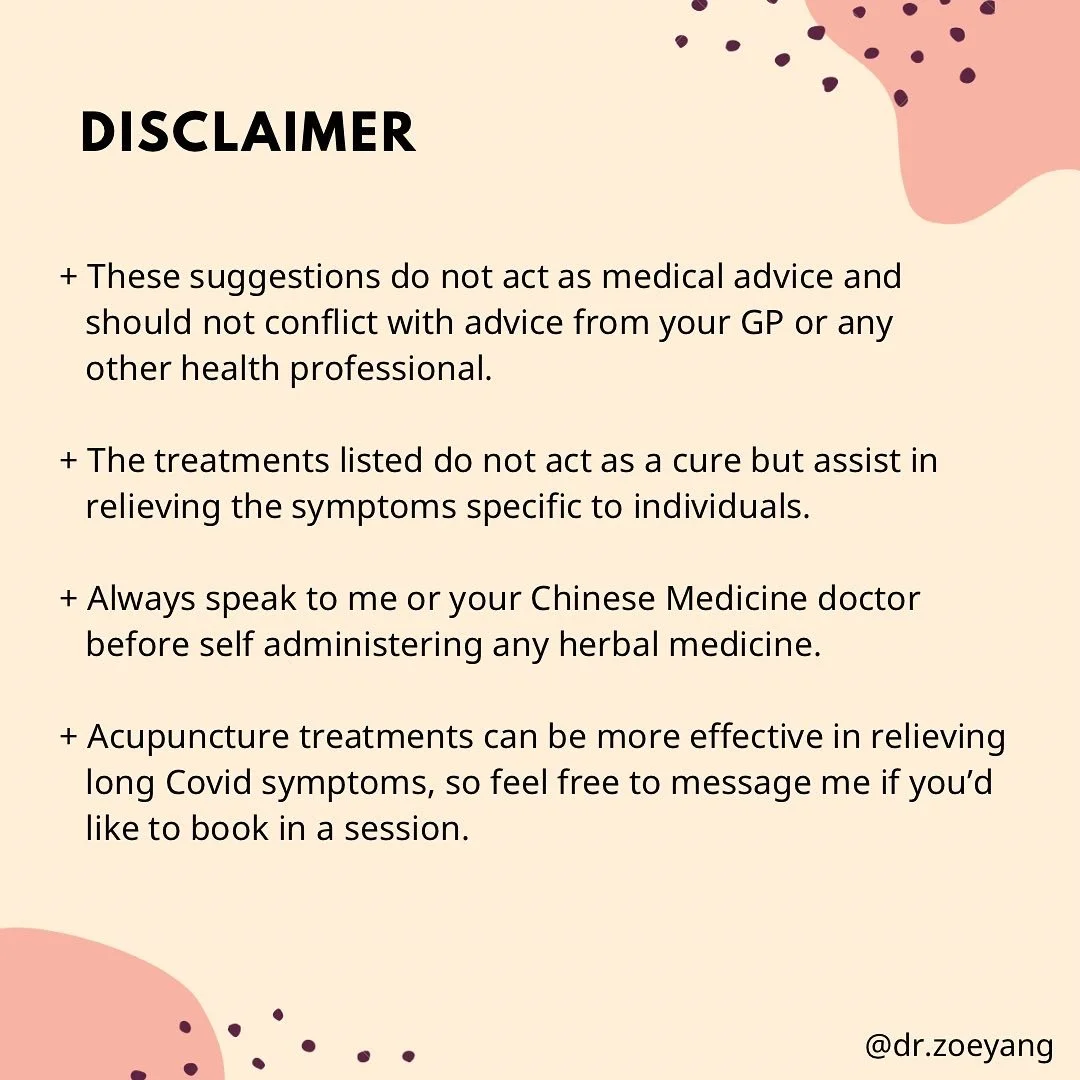 DISCLAIMER

+ These suggestions do not act as medical advice and should not conflict with advice from your GP or any other health professional.

+ The treatments listed do not act as a cure but assist in relieving the symptoms specific to individuals.

+ Always speak to me or your Chinese Medicine doctor before self administering any herbal medicine.

+ Acupuncture treatments can be more effective in relieving long Covid symptoms, so feel free to message me if you'd like to book in a session.

@dr.zoeyang